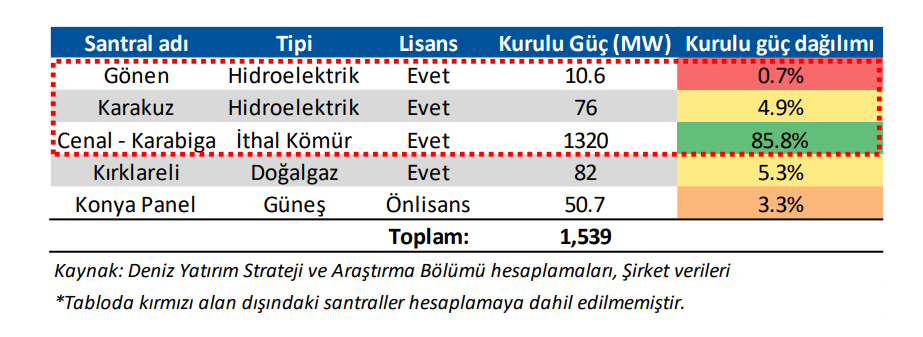 | Santral adı | Tipi | Lisans | Kurulu Güç (MW) | Kurulu güç dağılımı |
|---|---|---|---|---|
| Gönen | Hidroelektrik | Evet | 10.6 | 0.7% |
| Karakuz | Hidroelektrik | Evet | 76 | 4.9% |
| Cenal - Karabiga | İthal Kömür | Evet | 1320 | 85.8% |
| Kırklareli | Doğalgaz | Evet | 82 | 5.3% |
| Konya Panel | Güneş | Önlisans | 50.7 | 3.3% |
| | | Toplam: | 1,539 | |

Kaynak: Deniz Yatırım Strateji ve Araştırma Bölümü hesaplamaları, Şirket verileri

*Tabloda kırmızı alan dışındaki santraller hesaplamaya dahil edilmemiştir.